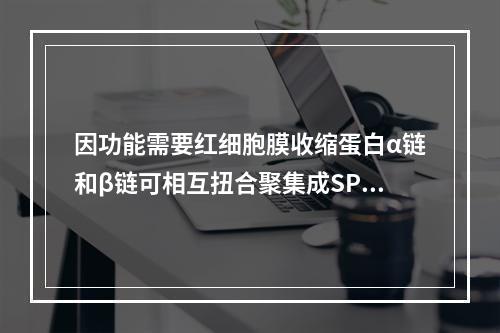 因功能需要红细胞膜收缩蛋白α链和β链可相互扭合聚集成SP...